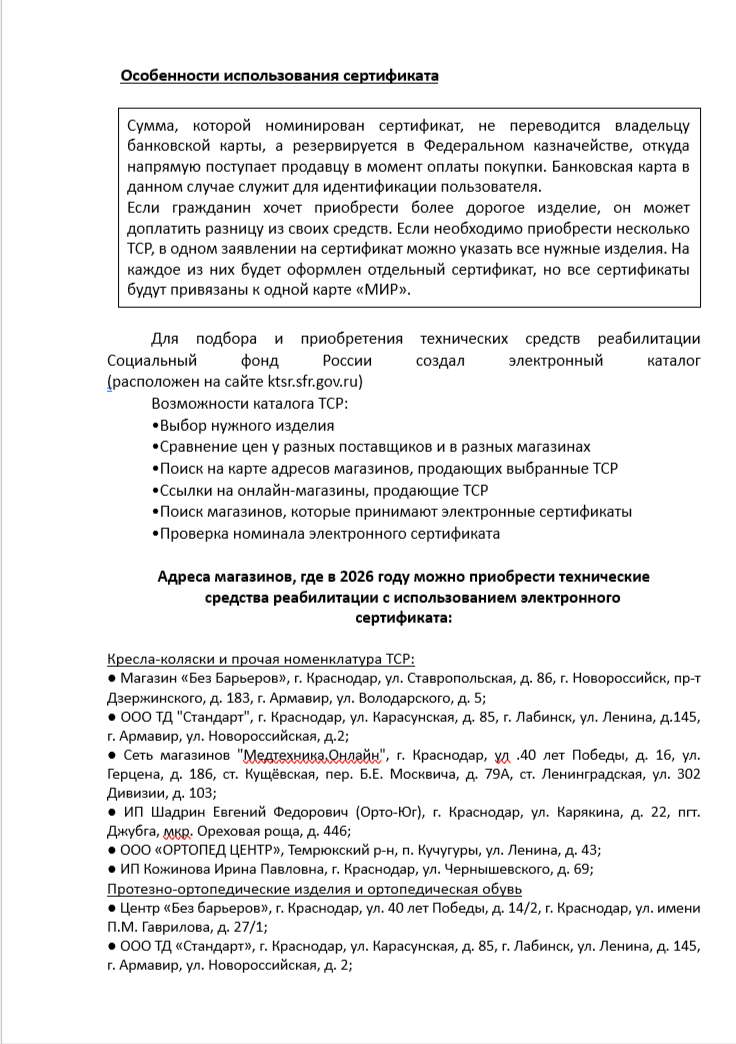 Особенности использования сертификата

Сумма, которой номинирован сертификат, не переводится владельцу банковской карты, а резервируется в Федеральном казначействе, откуда напрямую поступает продавцу в момент оплаты покупки. Банковская карта в данном случае служит для идентификации пользователя.
Если гражданин хочет приобрести более дорогое изделие, он может доплатить разницу из своих средств. Если необходимо приобрести несколько ТСР, в одном заявлении на сертификат можно указать все нужные изделия. На каждое из них будет оформлен отдельный сертификат, но все сертификаты будут привязаны к одной карте «МИР».

Для подбора и приобретения технических средств реабилитации Социальный фонд России создал электронный каталог (расположен на сайте ktsr.sfr.gov.ru)
Возможности каталога ТСР:
•Выбор нужного изделия
•Сравнение цен у разных поставщиков и в разных магазинах
•Поиск на карте адресов магазинов, продающих выбранные ТСР
•Ссылки на онлайн-магазины, продающие ТСР
•Поиск магазинов, которые принимают электронные сертификаты
•Проверка номинала электронного сертификата

Адреса магазинов, где в 2026 году можно приобрести технические средства реабилитации с использованием электронного сертификата:

Кресла-коляски и прочая номенклатура ТСР:
● Магазин «Без Барьеров», г. Краснодар, ул. Ставропольская, д. 86, г. Новороссийск, пр-т Дзержинского, д. 183, г. Армавир, ул. Володарского, д. 5;
● ООО ТД "Стандарт", г. Краснодар, ул. Карасунская, д. 85, г. Лабинск, ул. Ленина, д.145, г. Армавир, ул. Новороссийская, д.2;
● Сеть магазинов "Медтехника.Онлайн", г. Краснодар, ул .40 лет Победы, д. 16, ул. Герцена, д. 186, ст. Кущёвская, пер. Б.Е. Москвича, д. 79А, ст. Ленинградская, ул. 302 Дивизии, д. 103;
● ИП Шадрин Евгений Федорович (Орто-Юг), г. Краснодар, ул. Карякина, д. 22, пгт. Джубга, мкр. Ореховая роща, д. 446;
● ООО «ОРТОПЕД ЦЕНТР», Темрюкский р-н, п. Кучугуры, ул. Ленина, д. 43;
● ИП Кожинова Ирина Павловна, г. Краснодар, ул. Чернышевского, д. 69;
Протезно-ортопедические изделия и ортопедическая обувь
● Центр «Без барьеров», г. Краснодар, ул. 40 лет Победы, д. 14/2, г. Краснодар, ул. имени П.М. Гаврилова, д. 27/1;
● ООО ТД «Стандарт», г. Краснодар, ул. Карасунская, д. 85, г. Лабинск, ул. Ленина, д. 145, г. Армавир, ул. Новороссийская, д. 2;